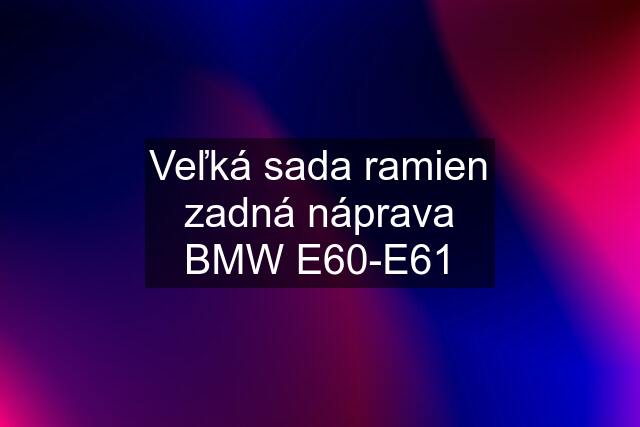 Veľká sada ramien zadná náprava BMW E60-E61